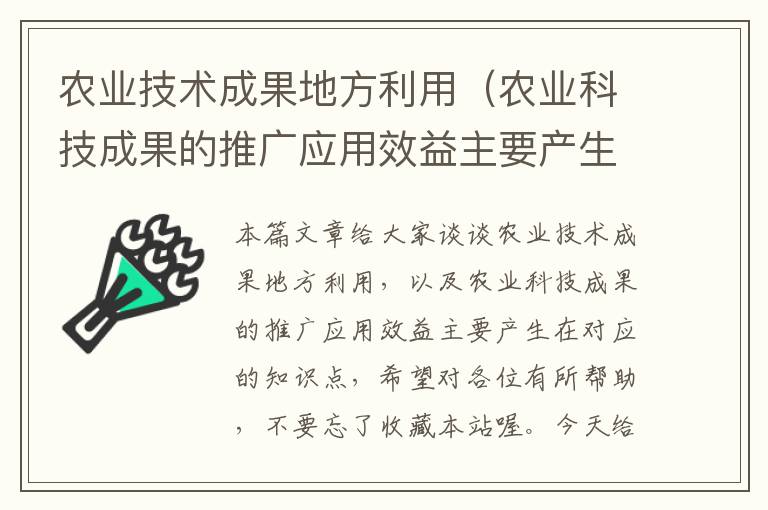 农业技术成果地方利用（农业科技成果的推广应用效益主要产生

本篇文章给大家谈谈农业技术成果地方利用，以及农业科技成果的推广应用效益主要产生在对应的知识点，希望对各位有所帮助，不要忘了收藏本站喔。今天给